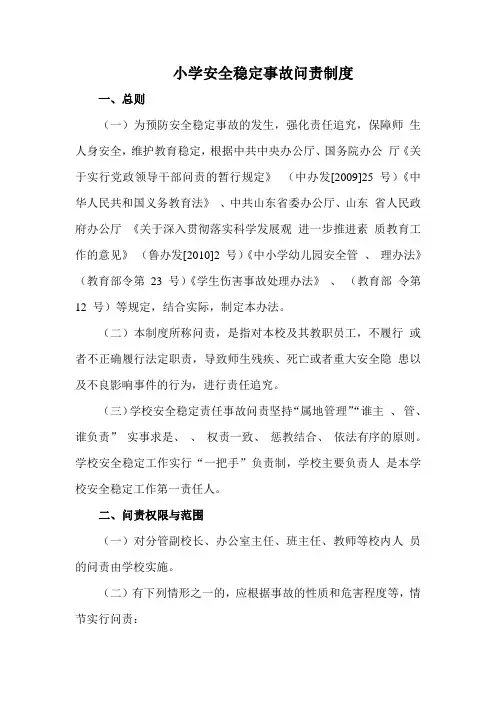 小学安全稳定事故问责制度

一、总则

（一）为预防安全稳定事故的发生，强化责任追究，保障师 生人身安全，维护教育稳定，根据中共中央办公厅、国务院办公 厅《关于实行党政领导干部问责的暂行规定》 （中办发[2009]25 号）《中华人民共和国义务教育法》 、中共山东省委办公厅、山东 省人民政府办公厅 《关于深入贯彻落实科学发展观 进一步推进素 质教育工作的意见》 （鲁办发[2010]2 号）《中小学幼儿园安全管 、 理办法》（教育部令第 23 号）《学生伤害事故处理办法》 、 （教育部 令第 12 号）等规定，结合实际，制定本办法。

（二）本制度所称问责，是指对本校及其教职员工，不履行 或者不正确履行法定职责，导致师生残疾、死亡或者重大安全隐 患以及不良影响事件的行为，进行责任追究。

（三）学校安全稳定责任事故问责坚持“属地管理”“谁主 、 管、谁负责” 实事求是、 、 权责一致、 惩教结合、 依法有序的原则。学校安全稳定工作实行“一把手”负责制，学校主要负责人 是本学校安全稳定工作第一责任人。

二、问责权限与范围

（一）对分管副校长、办公室主任、班主任、教师等校内人 员的问责由学校实施。

（二）有下列情形之一的，应根据事故的性质和危害程度等，情节实行问责：